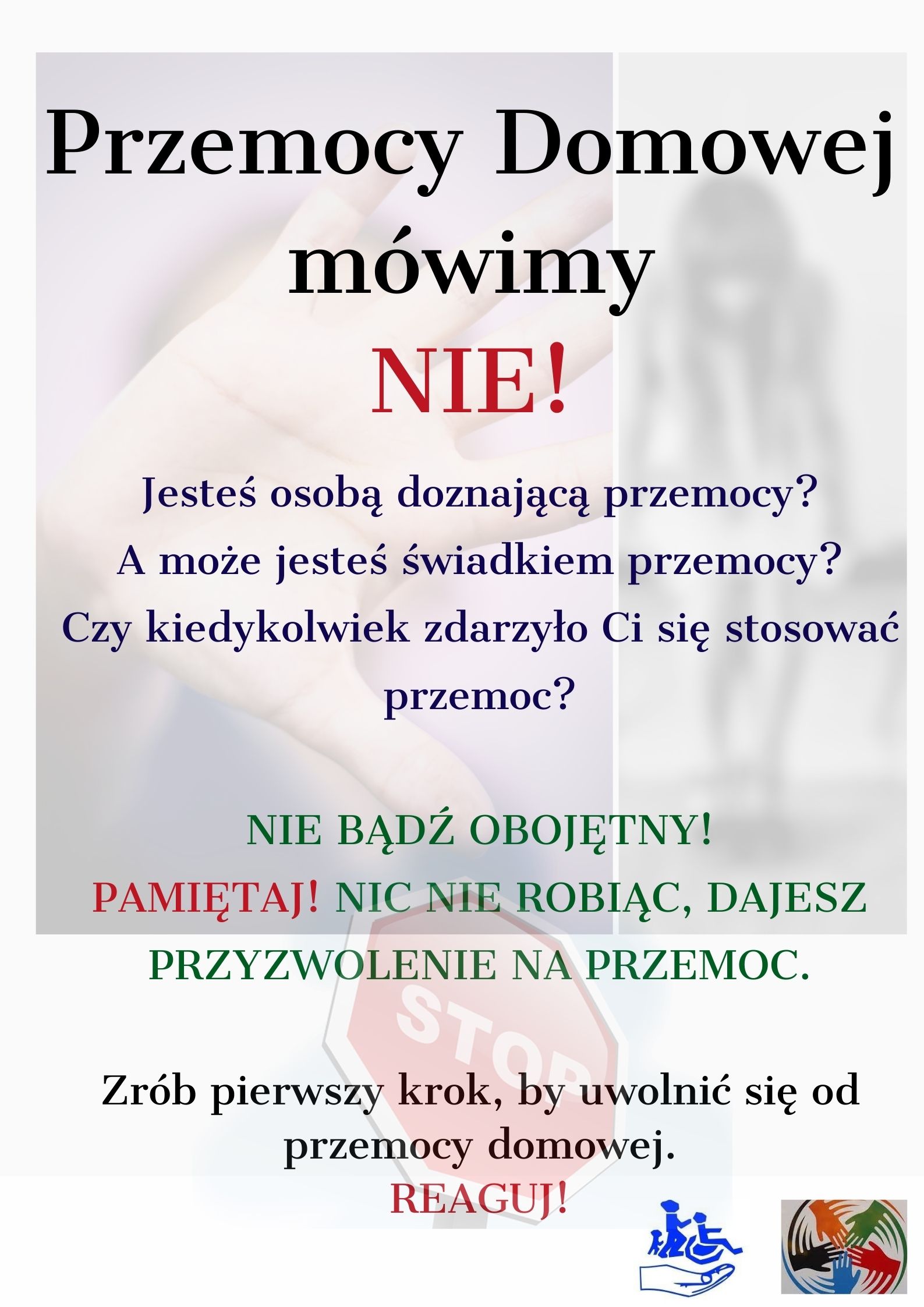 Przemocy Domowej mówimy
NIE!

Jesteś osobą doznającą przemocy?
A może jesteś świadkiem przemocy?
Czy kiedykolwiek zdarzyło Ci się stosować przemoc?

NIE BĄDŹ OBOJĘTNY!
PAMIĘTAJ! NIC NIE ROBIĄC, DAJESZ PRZYZWOLENIE NA PRZEMOC.

STOP

Zrób pierwszy krok, by uwolnić się od przemocy domowej.
REAGUJ!